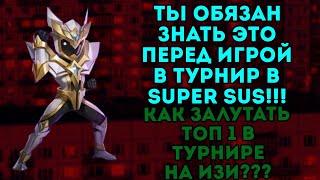 ТЫ ОБЯЗАН ЗНАТЬ ЭТО ПЕРЕД ИГРОЙ В ТУРНИР В SUPER SUS!!!

КАК ЗАЛУТАТЬ ТОП 1 В ТУРНИРЕ НА ИЗИ???